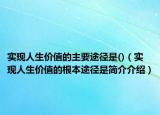 实现人生价值的主要途径是()（实现人生价值的根本途径是简介介绍）